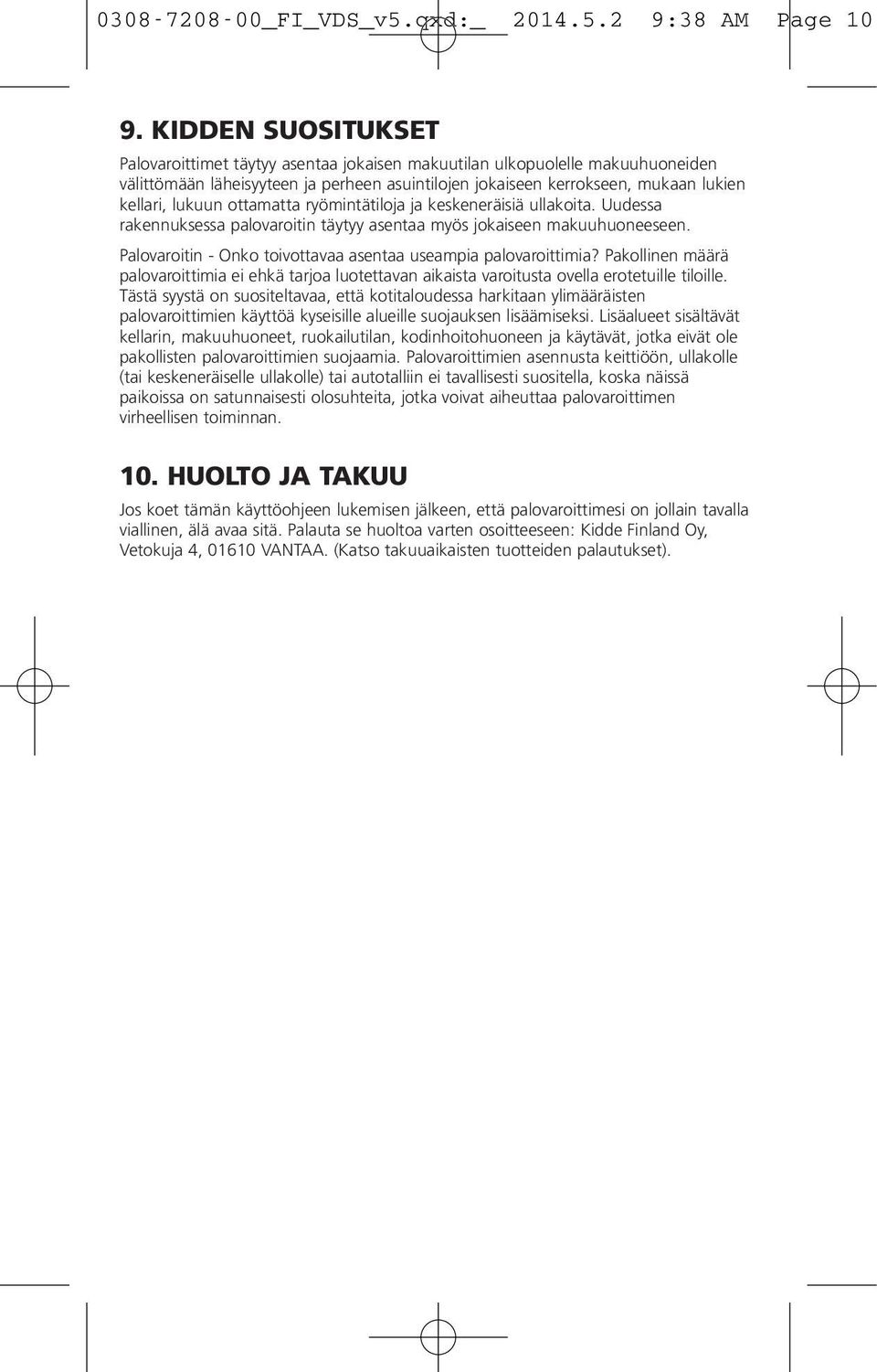 0308-7208-00_FI_VDS_v5.qxd:_ 2014.5.2 9:38 AM Page 10

9. KIDDEN SUOSITUKSET

Palovaroittimet täytyy asentaa jokaisen makuutilan ulkopuolelle makuuhuoneiden välittömään läheisyyteen ja perheen asuintilojen jokaiseen kerrokseen, mukaan lukien kellari, lukuun ottamatta ryömintätiloja ja keskeneräisiä ullakoita. Uudessa rakennuksessa palovaroitin täytyy asentaa myös jokaiseen makuuhuoneeseen.

Palovaroitin - Onko toivottavaa asentaa useampia palovaroittimia? Pakollinen määrä palovaroittimia ei ehkä tarjoa luotettavan aikaista varoitusta ovella erotetuille tiloille. Tästä syystä on suositeltavaa, että kotitaloudessa harkitaan ylimääräisten palovaroittimien käyttöä kyseisille alueille suojauksen lisäämiseksi. Lisäalueet sisältävät kellarin, makuuhuoneet, ruokailutilan, kodinhoitohuoneen ja käytävät, jotka eivät ole pakollisten palovaroittimien suojaamia. Palovaroittimien asennusta keittiöön, ullakolle (tai keskeneräiselle ullakolle) tai autotalliin ei tavallisesti suositella, koska näissä paikoissa on satunnaisesti olosuhteita, jotka voivat aiheuttaa palovaroittimen virheellisen toiminnan.

10. HUOLTO JA TAKUU

Jos koet tämän käyttöohjeen lukemisen jälkeen, että palovaroittimesi on jollain tavalla viallinen, älä avaa sitä. Palauta se huoltoa varten osoitteeseen: Kidde Finland Oy, Vetokuja 4, 01610 VANTAA. (Katso takuuaikaisten tuotteiden palautukset).